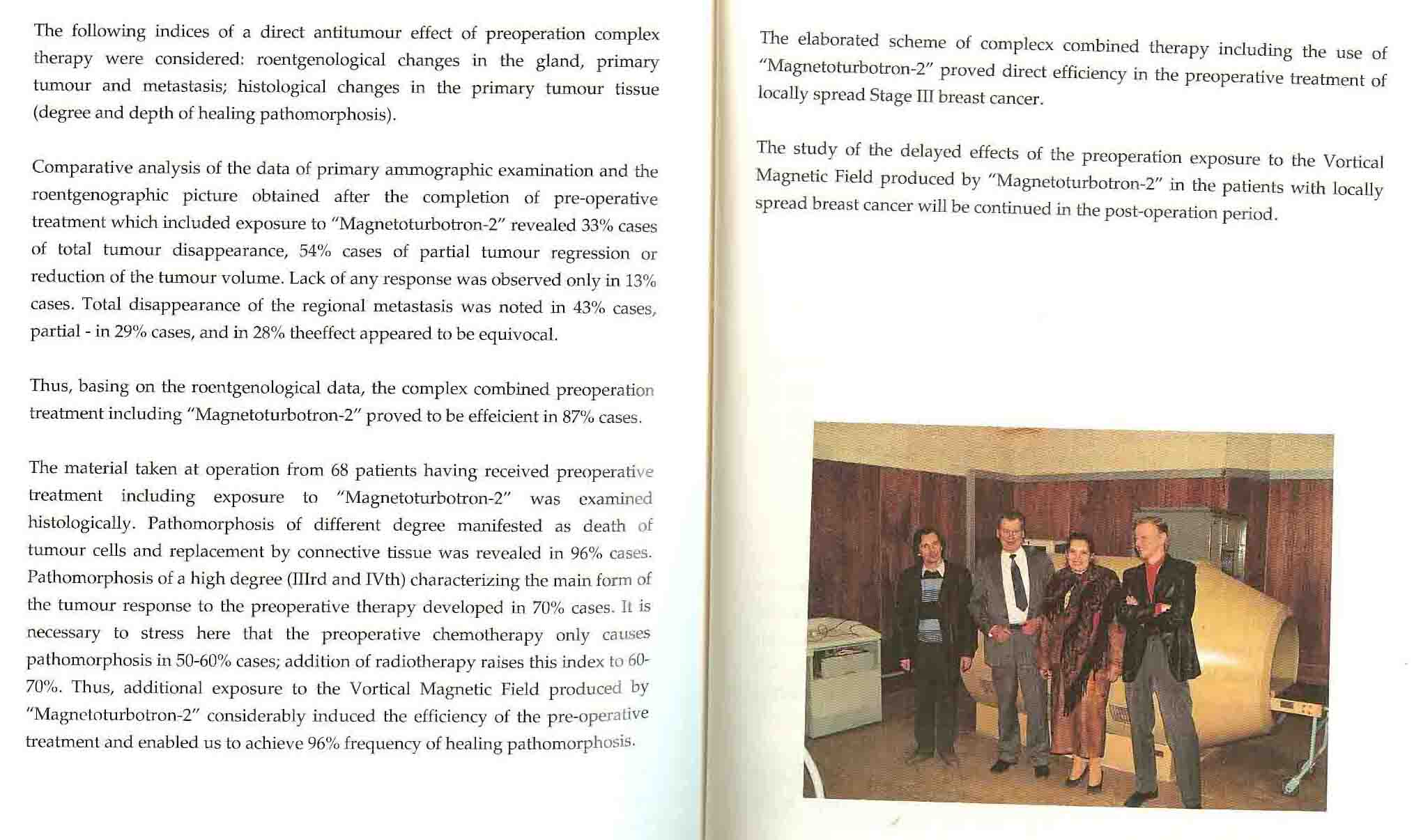 The following indices of a direct antitumour effect of preoperation complex therapy were considered: roentgenological changes in the gland, primary tumour and metastasis; histological changes in the primary tumour tissue (degree and depth of healing pathomorphosis).

Comparative analysis of the data of primary ammographic examination and the roentgenographic picture obtained after the completion of pre-operative treatment which included exposure to "Magnetoturbotron-2" revealed 33% cases of total tumour disappearance, 54% cases of partial tumour regression or reduction of the tumour volume. Lack of any response was observed only in 13% cases. Total disappearance of the regional metastasis was noted in 43% cases, partial - in 29% cases, and in 28% theeffect appeared to be equivocal.

Thus, basing on the roentgenological data, the complex combined preoperation treatment including "Magnetoturbotron-2" proved to be effeicient in 87% cases.

The material taken at operation from 68 patients having received preoperative treatment including exposure to "Magnetoturbotron-2" was examined histologically. Pathomorphosis of different degree manifested as death of tumour cells and replacement by connective tissue was revealed in 96% cases. Pathomorphosis of a high degree (IIIrd and IVth) characterizing the main form of the tumour response to the preoperative therapy developed in 70% cases. It is necessary to stress here that the preoperative chemotherapy only causes pathomorphosis in 50-60% cases; addition of radiotherapy raises this index to 60-70%. Thus, additional exposure to the Vortical Magnetic Field produced by "Magnetoturbotron-2" considerably induced the efficiency of the pre-operative treatment and enabled us to achieve 96% frequency of healing pathomorphosis.

The elaborated scheme of complecx combined therapy including the use of "Magnetoturbotron-2" proved direct efficiency in the preoperative treatment of locally spread Stage III breast cancer.

The study of the delayed effects of the preoperation exposure to the Vortical Magnetic Field produced by "Magnetoturbotron-2" in the patients with locally spread breast cancer will be continued in the post-operation period.